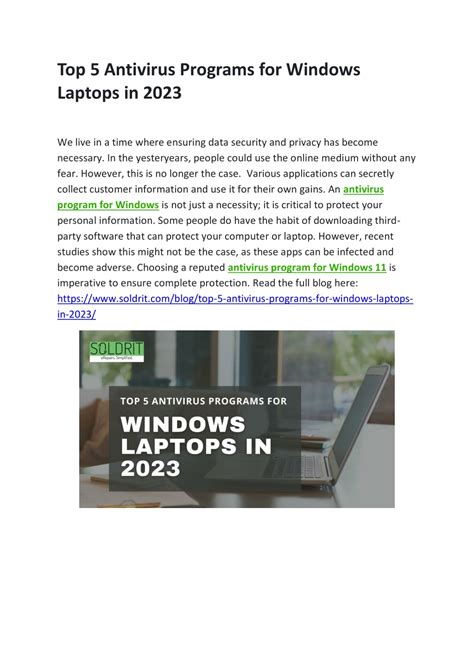 Top 5 Antivirus Programs for Windows Laptops in 2023

We live in a time where ensuring data security and privacy has become necessary. In the yesteryears, people could use the online medium without any fear. However, this is no longer the case. Various applications can secretly collect customer information and use it for their own gains. An antivirus program for Windows is not just a necessity; it is critical to protect your personal information. Some people do have the habit of downloading third-party software that can protect your computer or laptop. However, recent studies show this might not be the case, as these apps can be infected and become adverse. Choosing a reputed antivirus program for Windows 11 is imperative to ensure complete protection. Read the full blog here: https://www.soldrit.com/blog/top-5-antivirus-programs-for-windows-laptops-in-2023/

SOLDRIT
eRepairs Simplified

TOP 5 ANTIVIRUS PROGRAMS FOR
WINDOWS LAPTOPS IN 2023